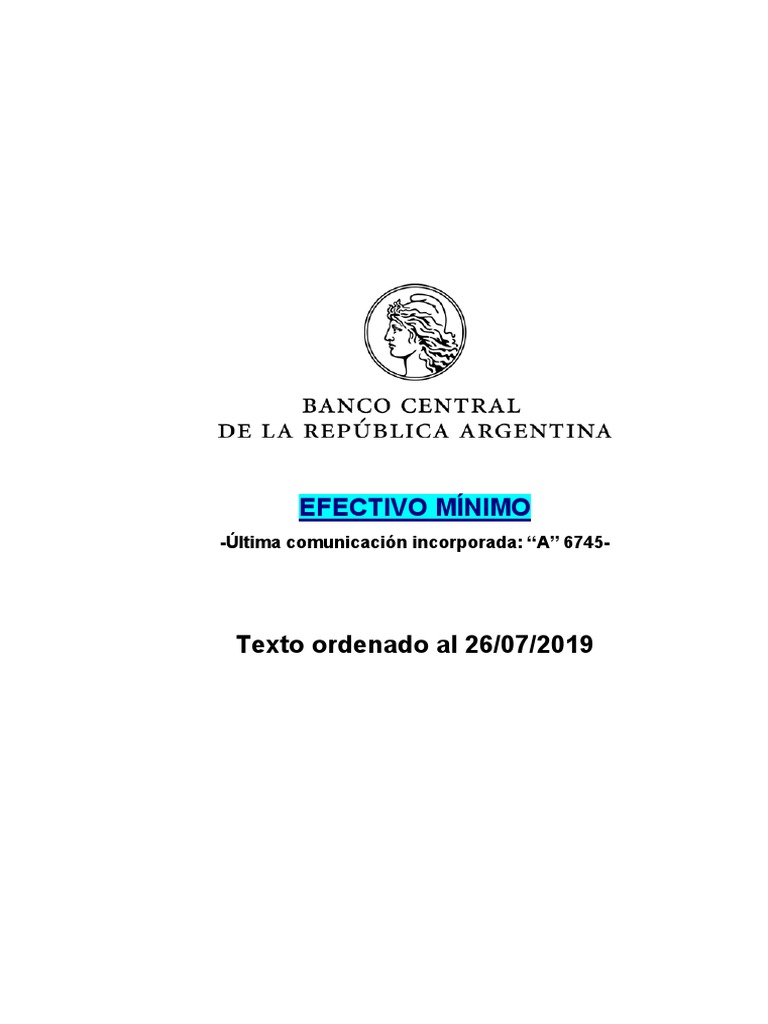 BANCO CENTRAL
DE LA REPÚBLICA ARGENTINA

EFECTIVO MÍNIMO

-Última comunicación incorporada: "A" 6745-

Texto ordenado al 26/07/2019